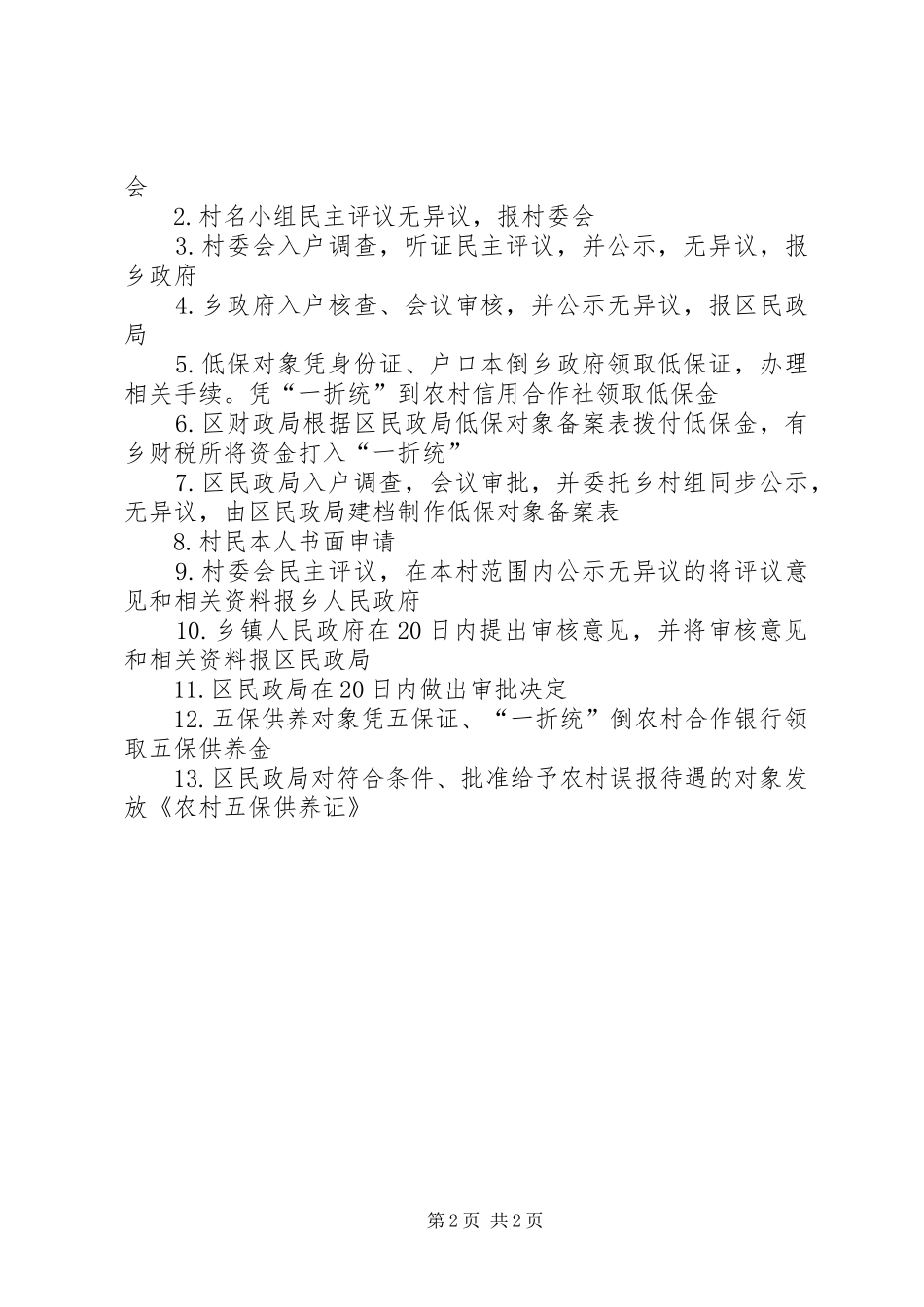 会

2.村名小组民主评议无异议，报村委会

3.村委会入户调查，听证民主评议，并公示，无异议，报乡政府

4.乡政府入户核查、会议审核，并公示无异议，报区民政局

5.低保对象凭身份证、户口本倒乡政府领取低保证，办理相关手续。凭“一折统”到农村信用合作社领取低保金

6.区财政局根据区民政局低保对象备案表拨付低保金，有乡财税所将资金打入“一折统”

7.区民政局入户调查，会议审批，并委托乡村组同步公示，无异议，由区民政局建档制作低保对象备案表

8.村民本人书面申请

9.村委会民主评议，在本村范围内公示无异议的将评议意见和相关资料报乡人民政府

10.乡镇人民政府在20日内提出审核意见，并将审核意见和相关资料报区民政局

11.区民政局在20日内做出审批决定

12.五保供养对象凭五保证、“一折统”倒农村合作银行领取五保供养金

13.区民政局对符合条件、批准给予农村误报待遇的对象发放《农村五保供养证》

第2页 共2页